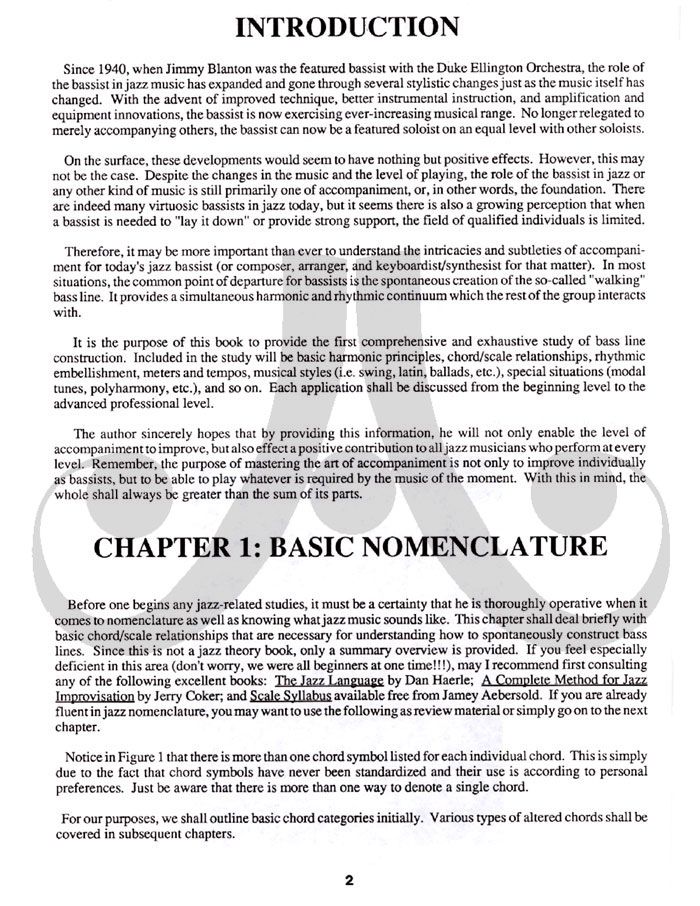 INTRODUCTION

Since 1940, when Jimmy Blanton was the featured bassist with the Duke Ellington Orchestra, the role of the bassist in jazz music has expanded and gone through several stylistic changes just as the music itself has changed. With the advent of improved technique, better instrumental instruction, and amplification and equipment innovations, the bassist is now exercising ever-increasing musical range. No longer relegated to merely accompanying others, the bassist can now be a featured soloist on an equal level with other soloists.

On the surface, these developments would seem to have nothing but positive effects. However, this may not be the case. Despite the changes in the music and the level of playing, the role of the bassist in jazz or any other kind of music is still primarily one of accompaniment, or, in other words, the foundation. There are indeed many virtuosic bassists in jazz today, but it seems there is also a growing perception that when a bassist is needed to "lay it down" or provide strong support, the field of qualified individuals is limited.

Therefore, it may be more important than ever to understand the intricacies and subtleties of accompaniment for today's jazz bassist (or composer, arranger, and keyboardist/synthesist for that matter). In most situations, the common point of departure for bassists is the spontaneous creation of the so-called "walking" bass line. It provides a simultaneous harmonic and rhythmic continuum which the rest of the group interacts with.

It is the purpose of this book to provide the first comprehensive and exhaustive study of bass line construction. Included in the study will be basic harmonic principles, chord/scale relationships, rhythmic embellishment, meters and tempos, musical styles (i.e. swing, latin, ballads, etc.), special situations (modal tunes, polyharmony, etc.), and so on. Each application shall be discussed from the beginning level to the advanced professional level.

The author sincerely hopes that by providing this information, he will not only enable the level of accompaniment to improve, but also effect a positive contribution to all jazz musicians who perform at every level. Remember, the purpose of mastering the art of accompaniment is not only to improve individually as bassists, but to be able to play whatever is required by the music of the moment. With this in mind, the whole shall always be greater than the sum of its parts.

CHAPTER 1: BASIC NOMENCLATURE

Before one begins any jazz-related studies, it must be a certainty that he is thoroughly operative when it comes to nomenclature as well as knowing what jazz music sounds like. This chapter shall deal briefly with basic chord/scale relationships that are necessary for understanding how to spontaneously construct bass lines. Since this is not a jazz theory book, only a summary overview is provided. If you feel especially deficient in this area (don't worry, we were all beginners at one time!!!), may I recommend first consulting any of the following excellent books: The Jazz Language by Dan Haerle; A Complete Method for Jazz Improvisation by Jerry Coker; and Scale Syllabus available free from Jamey Aebersold. If you are already fluent in jazz nomenclature, you may want to use the following as review material or simply go on to the next chapter.

Notice in Figure 1 that there is more than one chord symbol listed for each individual chord. This is simply due to the fact that chord symbols have never been standardized and their use is according to personal preferences. Just be aware that there is more than one way to denote a single chord.

For our purposes, we shall outline basic chord categories initially. Various types of altered chords shall be covered in subsequent chapters.

2